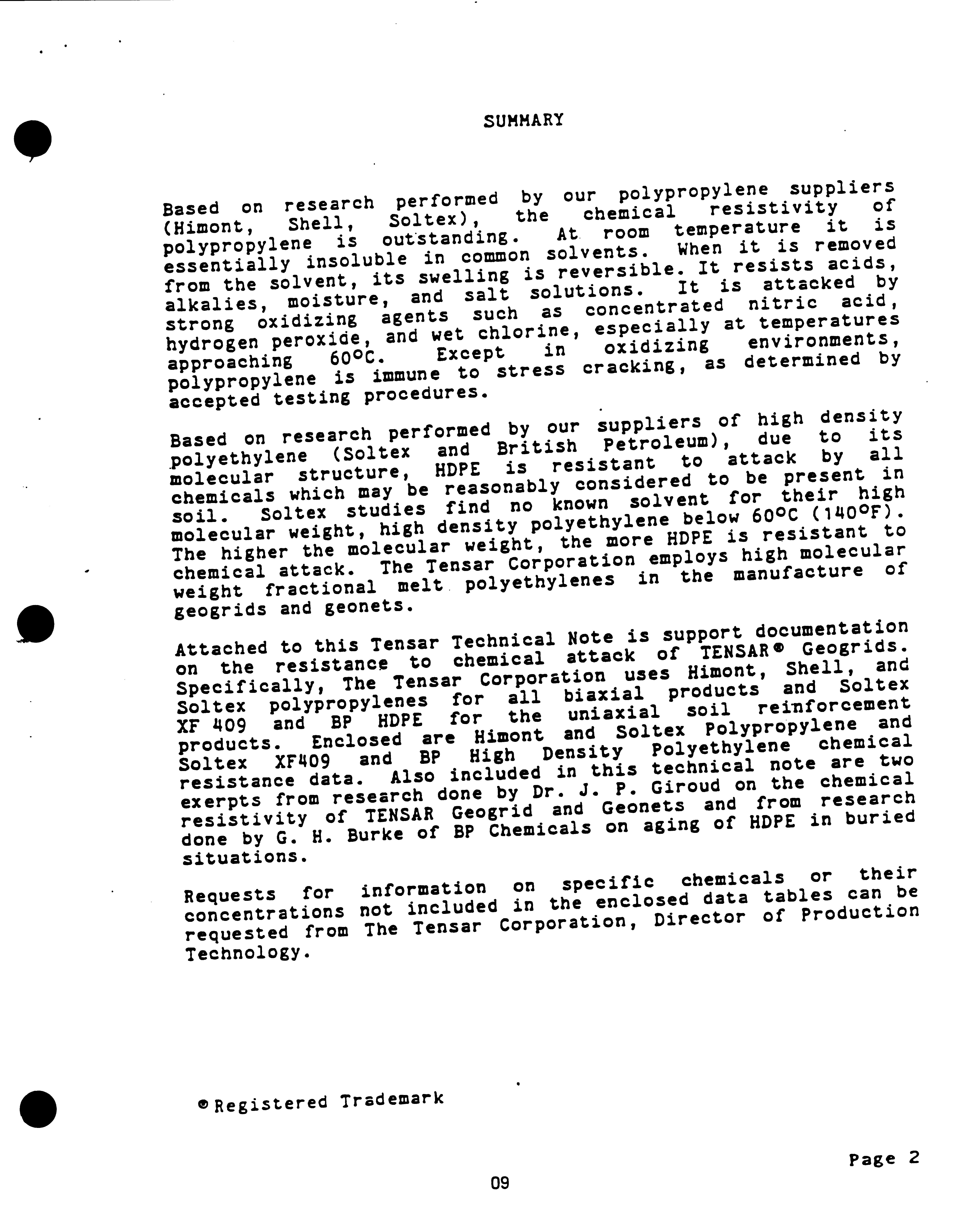 SUMMARY

Based on research performed by our polypropylene suppliers (Himont, Shell, Soltex), the chemical resistivity of polypropylene is outstanding. At room temperature it is essentially insoluble in common solvents. When it is removed from the solvent, its swelling is reversible. It resists acids, alkalies, moisture, and salt solutions. It is attacked by strong oxidizing agents such as concentrated nitric acid, hydrogen peroxide, and wet chlorine, especially at temperatures approaching 60°C. Except in oxidizing environments, polypropylene is immune to stress cracking, as determined by accepted testing procedures.

Based on research performed by our suppliers of high density polyethylene (Soltex and British Petroleum), due to its molecular structure, HDPE is resistant to attack by all chemicals which may be reasonably considered to be present in soil. Soltex studies find no known solvent for their high molecular weight, high density polyethylene below 60°C (140°F). The higher the molecular weight, the more HDPE is resistant to chemical attack. The Tensar Corporation employs high molecular weight fractional melt polyethylenes in the manufacture of geogrids and geonets.

Attached to this Tensar Technical Note is support documentation on the resistance to chemical attack of TENSAR® Geogrids. Specifically, The Tensar Corporation uses Himont, Shell, and Soltex polypropylenes for all biaxial products and Soltex XF 409 and BP HDPE for the uniaxial soil reinforcement products. Enclosed are Himont and Soltex Polypropylene and Soltex XF409 and BP High Density Polyethylene chemical resistance data. Also included in this technical note are two exerpts from research done by Dr. J. P. Giroud on the chemical resistivity of TENSAR Geogrid and Geonets and from research done by G. H. Burke of BP Chemicals on aging of HDPE in buried situations.

Requests for information on specific chemicals or their concentrations not included in the enclosed data tables can be requested from The Tensar Corporation, Director of Production Technology.

® Registered Trademark

Page 2

09